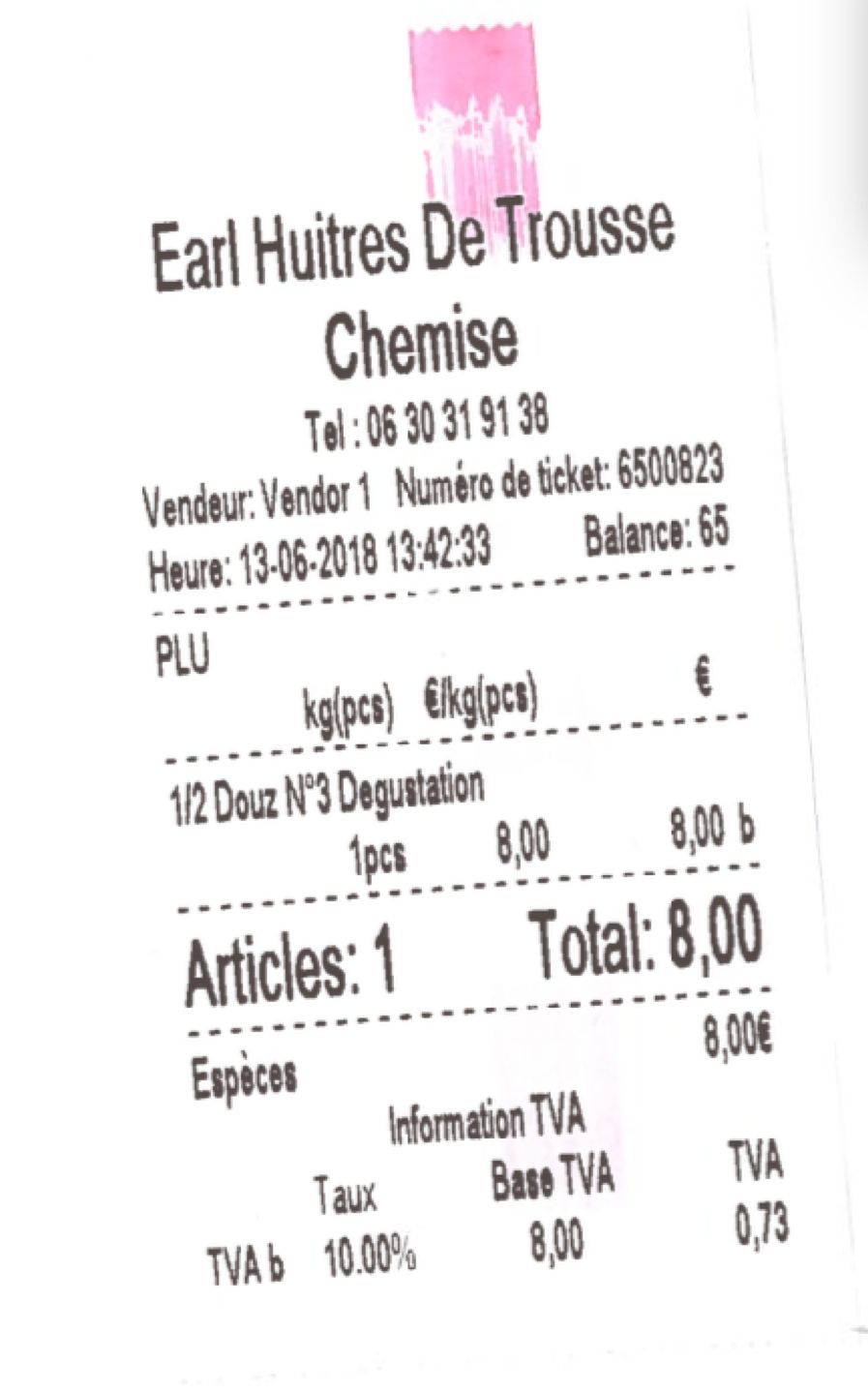 Earl Huitres De Trousse Chemise

Tel : 06 30 31 91 38

Vendeur: Vendor 1 Numéro de ticket: 6500823
Heure: 13-06-2018 13:42:33 Balance: 65

PLU
kg(pcs) €/kg(pcs) €

1/2 Douz N°3 Degustation
1pcs 8,00 8,00 b

Articles: 1 Total: 8,00

Espèces 8,00€

Information TVA

| | Taux | Base TVA | TVA |
|---|---|---|---|
| TVA b | 10.00% | 8,00 | 0,73 |